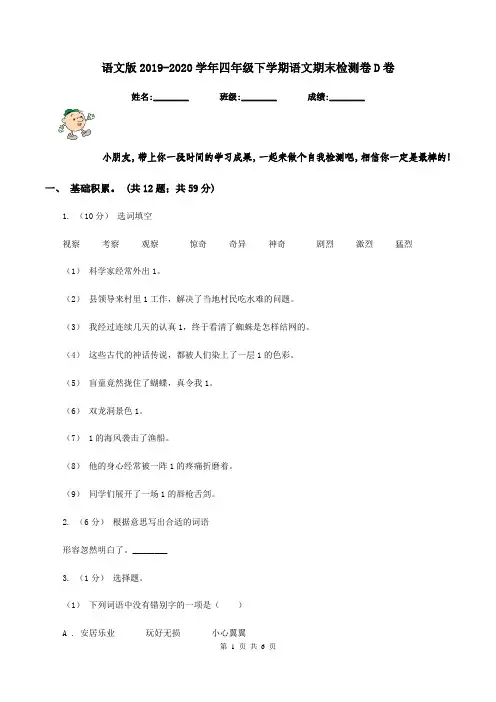 语文版 2019-2020 学年四年级下学期语文期末检测卷 D 卷

姓名:________ 班级:________ 成绩:________

小朋友，带上你一段时间的学习成果，一起来做个自我检测吧，相信你一定是最棒的！

一、 基础积累。（共 12 题；共 59 分）

1. （10 分） 选词填空

视察 考察 观察 惊奇 奇异 神奇 剧烈 激烈 猛烈

（1） 科学家经常外出 1。

（2） 县领导来村里 1 工作，解决了当地村民吃水难的问题。

（3） 我经过连续几天的认真 1，终于看清了蜘蛛是怎样结网的。

（4） 这些古代的神话传说，都被人们染上了一层 1 的色彩。

（5） 盲童竟然拢住了蝴蝶，真令我 1。

（6） 双龙洞景色 1。

（7） 1 的海风袭击了渔船。

（8） 他的身心经常被一阵 1 的疼痛折磨着。

（9） 同学们展开了一场 1 的唇枪舌剑。

2. （6 分） 根据意思写出合适的词语

形容忽然明白了。________

3. （1 分） 选择题。

（1） 下列词语中没有错别字的一项是（　　）

A . 安居乐业 玩好无损 小心翼翼

第 1 页 共 6 页